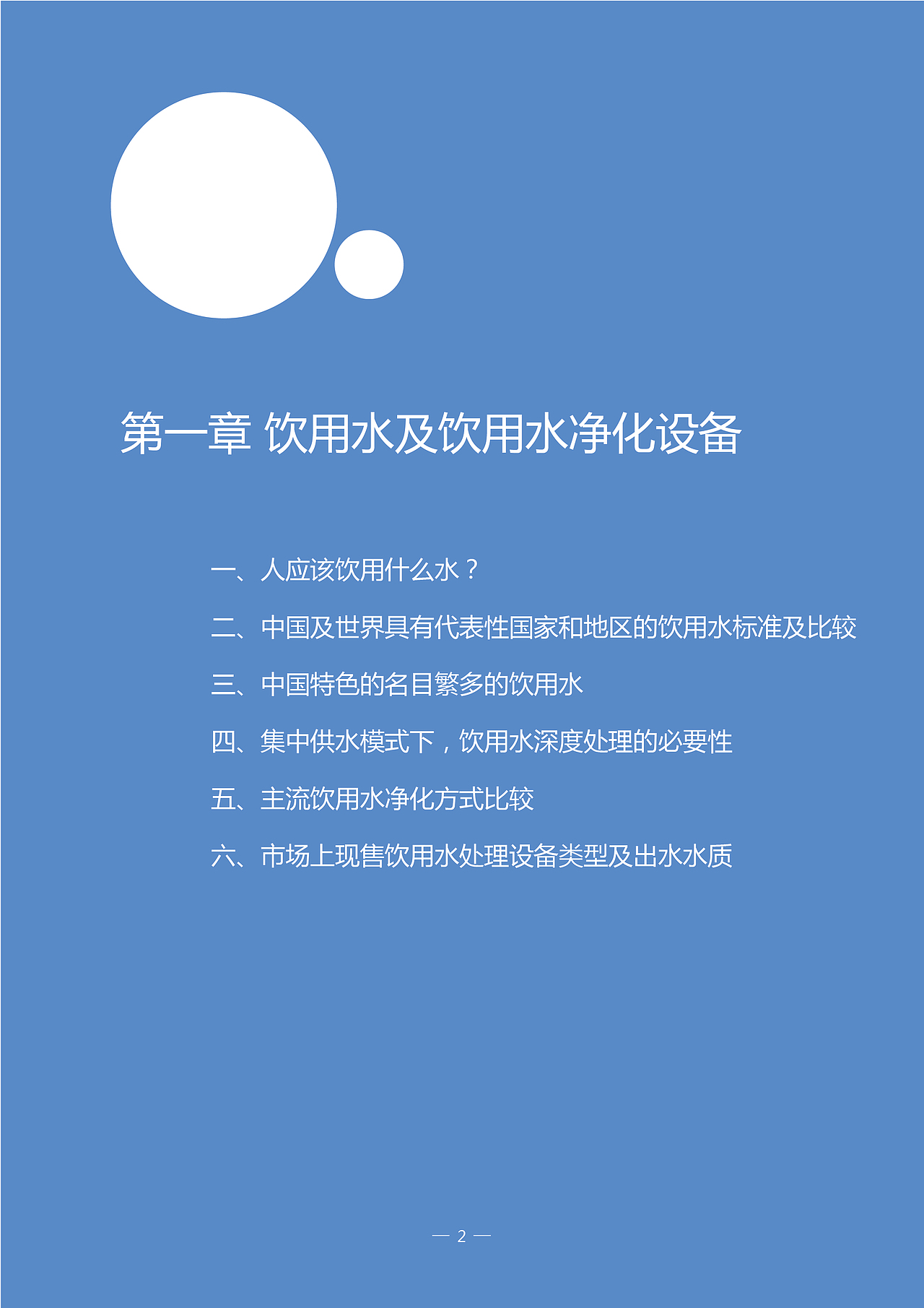 第一章 饮用水及饮用水净化设备

一、人应该饮用什么水？

二、中国及世界具有代表性国家和地区的饮用水标准及比较

三、中国特色的名目繁多的饮用水

四、集中供水模式下，饮用水深度处理的必要性

五、主流饮用水净化方式比较

六、市场上现售饮用水处理设备类型及出水水质

— 2 —